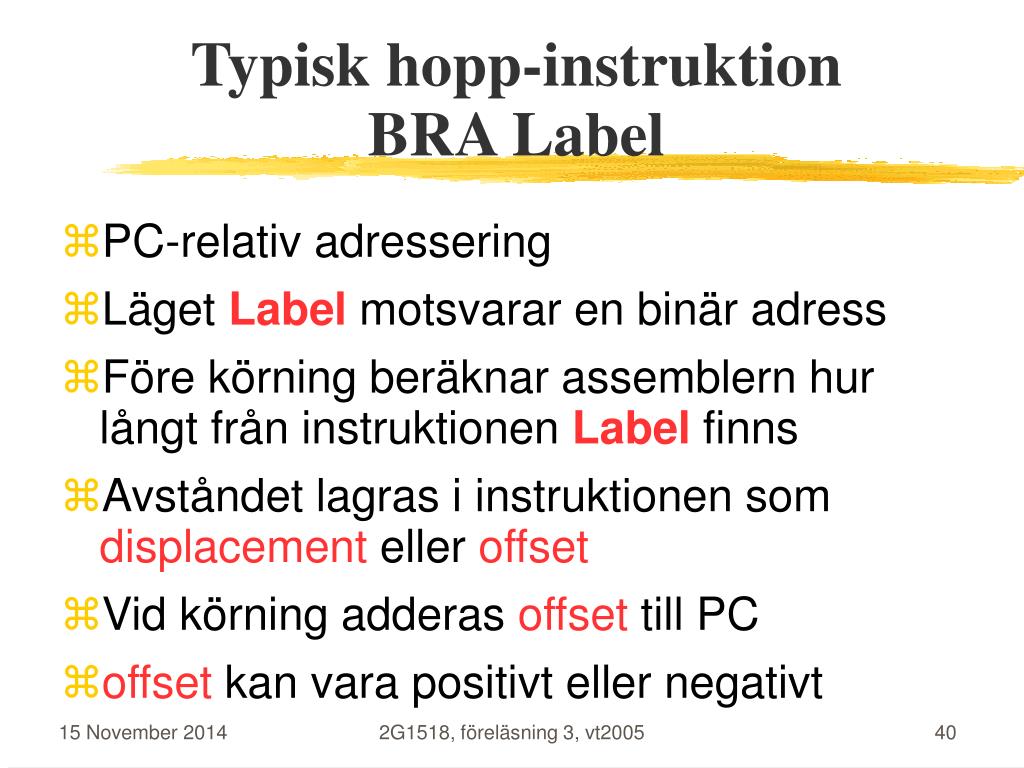 Typisk hopp-instruktion
BRA Label

⌘PC-relativ adressering

⌘Läget Label motsvarar en binär adress

⌘Före körning beräknar assemblern hur långt från instruktionen Label finns

⌘Avståndet lagras i instruktionen som displacement eller offset

⌘Vid körning adderas offset till PC

⌘offset kan vara positivt eller negativt

15 November 2014 2G1518, föreläsning 3, vt2005 40